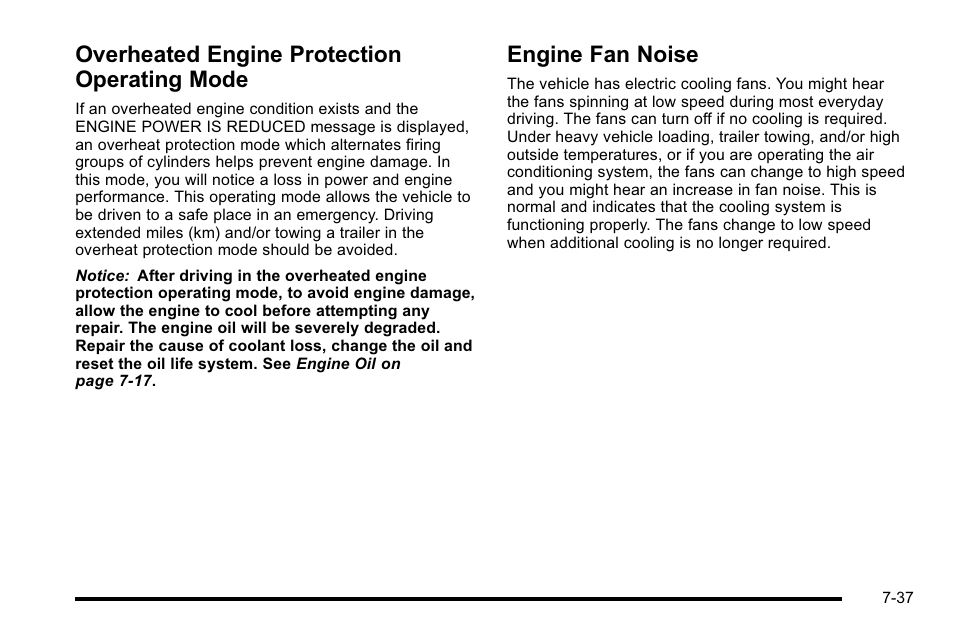 Overheated Engine Protection Operating Mode

If an overheated engine condition exists and the ENGINE POWER IS REDUCED message is displayed, an overheat protection mode which alternates firing groups of cylinders helps prevent engine damage. In this mode, you will notice a loss in power and engine performance. This operating mode allows the vehicle to be driven to a safe place in an emergency. Driving extended miles (km) and/or towing a trailer in the overheat protection mode should be avoided.

Notice: After driving in the overheated engine protection operating mode, to avoid engine damage, allow the engine to cool before attempting any repair. The engine oil will be severely degraded. Repair the cause of coolant loss, change the oil and reset the oil life system. See Engine Oil on page 7-17.

Engine Fan Noise

The vehicle has electric cooling fans. You might hear the fans spinning at low speed during most everyday driving. The fans can turn off if no cooling is required. Under heavy vehicle loading, trailer towing, and/or high outside temperatures, or if you are operating the air conditioning system, the fans can change to high speed and you might hear an increase in fan noise. This is normal and indicates that the cooling system is functioning properly. The fans change to low speed when additional cooling is no longer required.

7-37